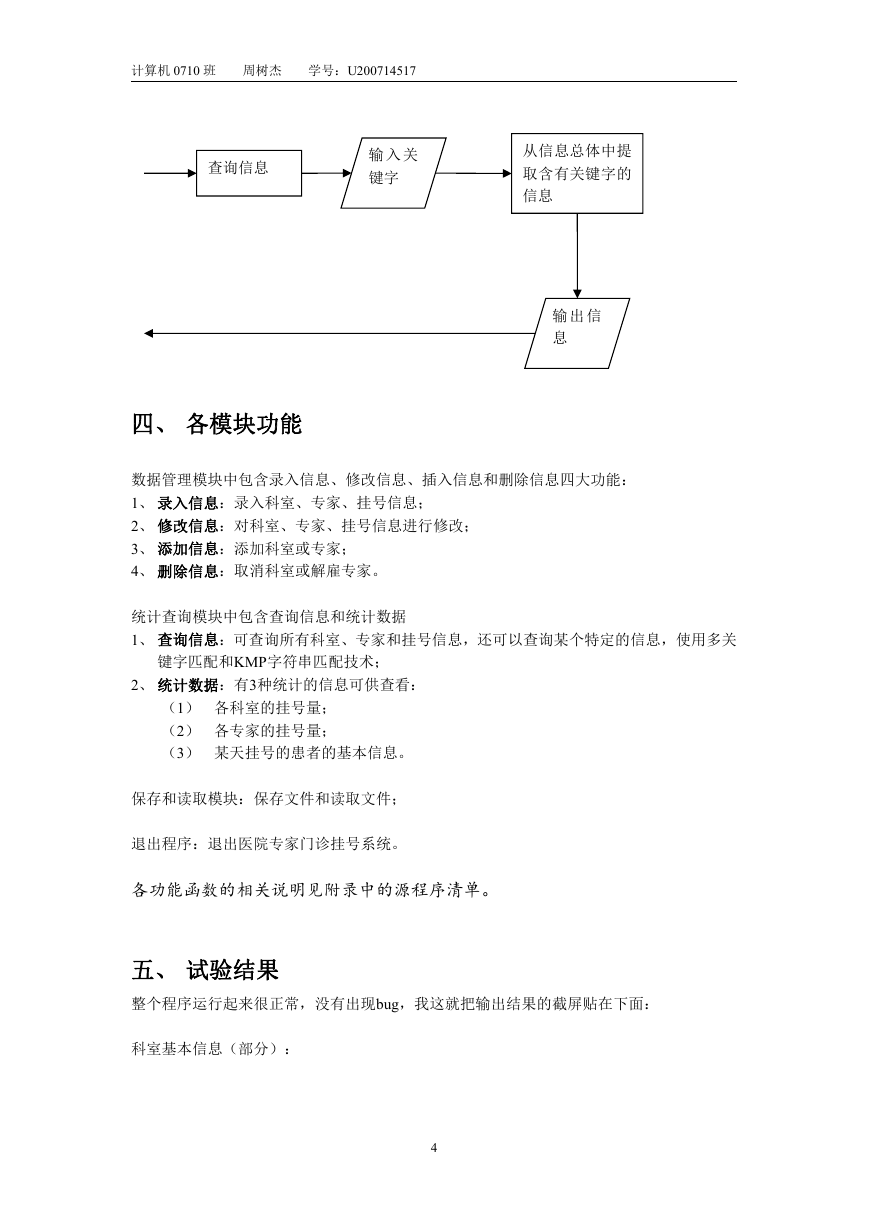 计算机 0710 班　周树杰　学号：U200714517

查询信息

输入关键字

从信息总体中提取含有关键字的信息

输出信息

四、 各模块功能

数据管理模块中包含录入信息、修改信息、插入信息和删除信息四大功能：
1、 录入信息：录入科室、专家、挂号信息；
2、 修改信息：对科室、专家、挂号信息进行修改；
3、 添加信息：添加科室或专家；
4、 删除信息：取消科室或解雇专家。

统计查询模块中包含查询信息和统计数据
1、 查询信息：可查询所有科室、专家和挂号信息，还可以查询某个特定的信息，使用多关键字匹配和KMP字符串匹配技术；
2、 统计数据：有3种统计的信息可供查看：
（1） 各科室的挂号量；
（2） 各专家的挂号量；
（3） 某天挂号的患者的基本信息。

保存和读取模块：保存文件和读取文件；

退出程序：退出医院专家门诊挂号系统。

各功能函数的相关说明见附录中的源程序清单。

五、 试验结果

整个程序运行起来很正常，没有出现bug，我这就把输出结果的截屏贴在下面：

科室基本信息（部分）：

4